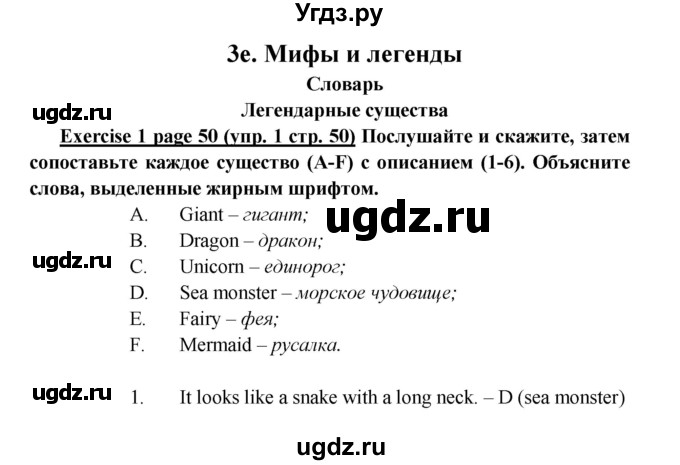 Угдз.ру

3e. Мифы и легенды

Словарь

ugdz.ru

Легендарные существа

Exercise 1 page 50 (упр. 1 стр. 50) Послушайте и скажите, затем сопоставьте каждое существо (A-F) с описанием (1-6). Объясните слова, выделенные жирным шрифтом.

A. Giant – гигант;

ugdz.ru

B. Dragon – дракон;

ugdz.ru

C. Unicorn – единорог;

D. Sea monster – морское чудовище;

E. Fairy – фея;

F. Mermaid – русалка.

ugdz.ru

1. It looks like a snake with a long neck. – D (sea monster)

ugdz.ru